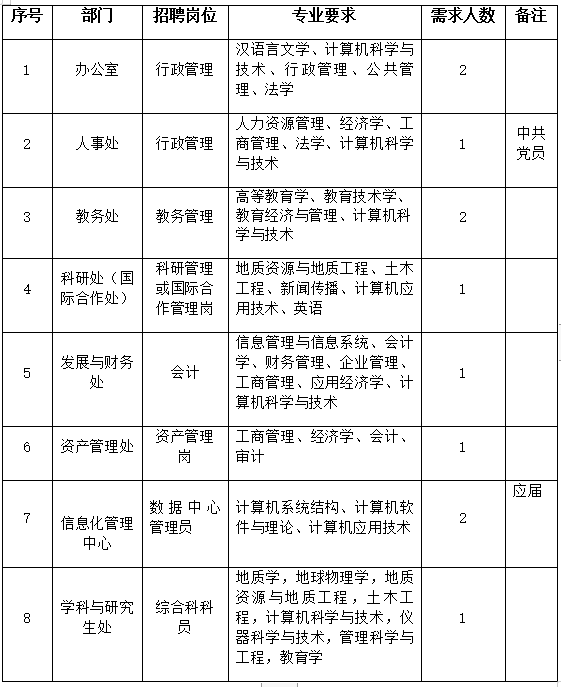 | 序号 | 部门 | 招聘岗位 | 专业要求 | 需求人数 | 备注 |
|---|---|---|---|---|---|
| 1 | 办公室 | 行政管理 | 汉语言文学、计算机科学与技术、行政管理、公共管理、法学 | 2 | |
| 2 | 人事处 | 行政管理 | 人力资源管理、经济学、工商管理、法学、计算机科学与技术 | 1 | 中共党员 |
| 3 | 教务处 | 教务管理 | 高等教育学、教育技术学、教育经济与管理、计算机科学与技术 | 2 | |
| 4 | 科研处（国际合作处） | 科研管理或国际合作管理岗 | 地质资源与地质工程、土木工程、新闻传播、计算机应用技术、英语 | 1 | |
| 5 | 发展与财务处 | 会计 | 信息管理与信息系统、会计学、财务管理、企业管理、工商管理、应用经济学、计算机科学与技术 | 1 | |
| 6 | 资产管理处 | 资产管理岗 | 工商管理、经济学、会计、审计 | 1 | |
| 7 | 信息化管理中心 | 数据中心管理员 | 计算机系统结构、计算机软件与理论、计算机应用技术 | 2 | 应届 |
| 8 | 学科与研究生处 | 综合科科员 | 地质学，地球物理学，地质资源与地质工程，土木工程，计算机科学与技术，仪器科学与技术，管理科学与工程，教育学 | 1 | |